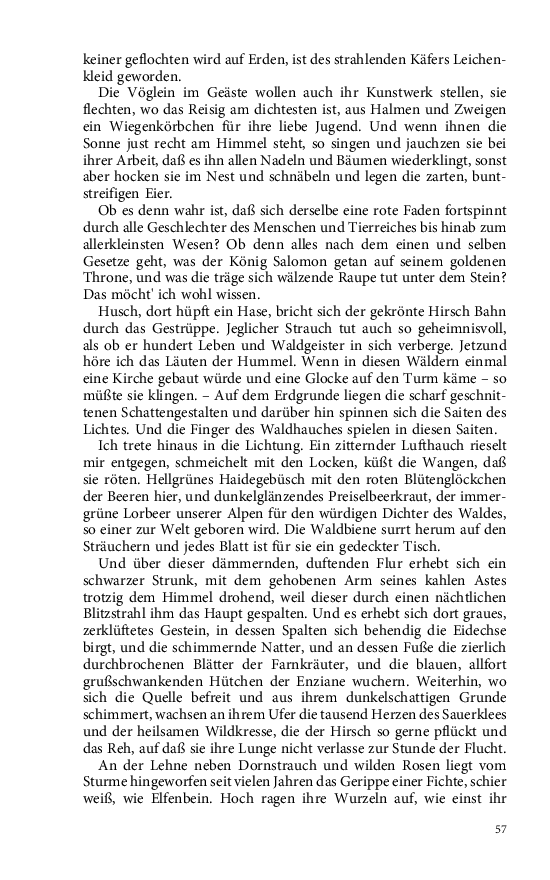 keiner geflochten wird auf Erden, ist des strahlenden Käfers Leichenkleid geworden.

Die Vöglein im Geäste wollen auch ihr Kunstwerk stellen, sie flechten, wo das Reisig am dichtesten ist, aus Halmen und Zweigen ein Wiegenkörbchen für ihre liebe Jugend. Und wenn ihnen die Sonne just recht am Himmel steht, so singen und jauchzen sie bei ihrer Arbeit, daß es ihn allen Nadeln und Bäumen wiederklingt, sonst aber hocken sie im Nest und schnäbeln und legen die zarten, buntstreifigen Eier.

Ob es denn wahr ist, daß sich derselbe eine rote Faden fortspinnt durch alle Geschlechter des Menschen und Tierreiches bis hinab zum allerkleinsten Wesen? Ob denn alles nach dem einen und selben Gesetze geht, was der König Salomon getan auf seinem goldenen Throne, und was die träge sich wälzende Raupe tut unter dem Stein? Das möcht' ich wohl wissen.

Husch, dort hüpft ein Hase, bricht sich der gekrönte Hirsch Bahn durch das Gestrüppe. Jeglicher Strauch tut auch so geheimnisvoll, als ob er hundert Leben und Waldgeister in sich verberge. Jetzund höre ich das Läuten der Hummel. Wenn in diesen Wäldern einmal eine Kirche gebaut würde und eine Glocke auf den Turm käme – so müßte sie klingen. – Auf dem Erdgrunde liegen die scharf geschnittenen Schattengestalten und darüber hin spinnen sich die Saiten des Lichtes. Und die Finger des Waldhauches spielen in diesen Saiten.

Ich trete hinaus in die Lichtung. Ein zitternder Lufthauch rieselt mir entgegen, schmeichelt mit den Locken, küßt die Wangen, daß sie röten. Hellgrünes Haidegebüsch mit den roten Blütenglöckchen der Beeren hier, und dunkelglänzendes Preiselbeerkraut, der immergrüne Lorbeer unserer Alpen für den würdigen Dichter des Waldes, so einer zur Welt geboren wird. Die Waldbiene surrt herum auf den Sträuchern und jedes Blatt ist für sie ein gedeckter Tisch.

Und über dieser dämmernden, duftenden Flur erhebt sich ein schwarzer Strunk, mit dem gehobenen Arm seines kahlen Astes trotzig dem Himmel drohend, weil dieser durch einen nächtlichen Blitzstrahl ihm das Haupt gespalten. Und es erhebt sich dort graues, zerklüftetes Gestein, in dessen Spalten sich behendig die Eidechse birgt, und die schimmernde Natter, und an dessen Fuße die zierlich durchbrochenen Blätter der Farnkräuter, und die blauen, allfort grußschwankenden Hütchen der Enziane wuchern. Weiterhin, wo sich die Quelle befreit und aus ihrem dunkelschattigen Grunde schimmert, wachsen an ihrem Ufer die tausend Herzen des Sauerklees und der heilsamen Wildkresse, die der Hirsch so gerne pflückt und das Reh, auf daß sie ihre Lunge nicht verlasse zur Stunde der Flucht.

An der Lehne neben Dornstrauch und wilden Rosen liegt vom Sturme hingeworfen seit vielen Jahren das Gerippe einer Fichte, schier weiß, wie Elfenbein. Hoch ragen ihre Wurzeln auf, wie einst ihr

57